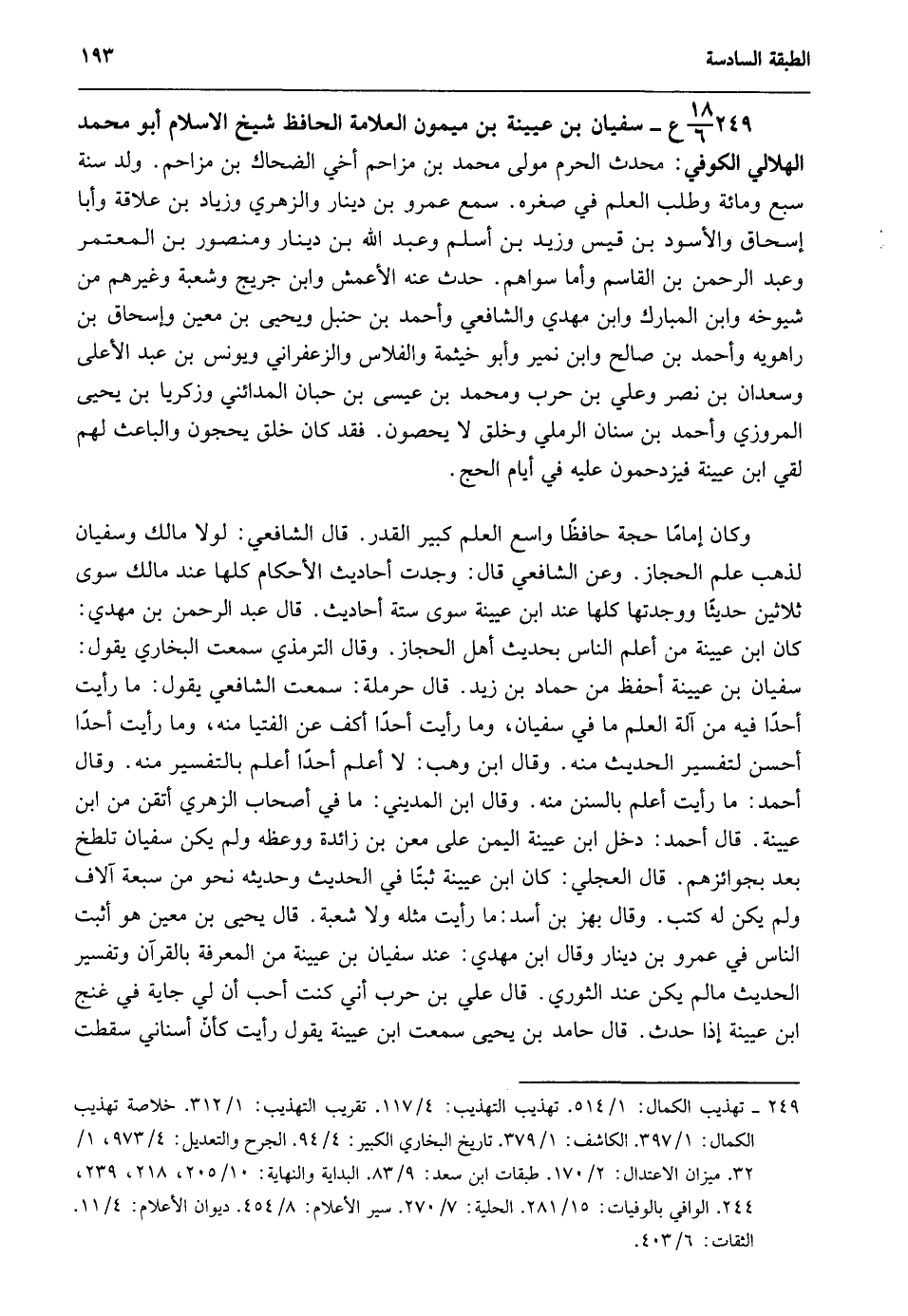 الطبقة السادسة ١٩٣

٢٤٩ $\frac{١٨}{٦}$ ع ـ سفيان بن عيينة بن ميمون العلامة الحافظ شيخ الاسلام أبو محمد الهلالي الكوفي: محدث الحرم مولى محمد بن مزاحم أخي الضحاك بن مزاحم. ولد سنة سبع ومائة وطلب العلم في صغره. سمع عمرو بن دينار والزهري وزياد بن علاقة وأبا إسحاق والأسود بن قيس وزيد بن أسلم وعبد الله بن دينار ومنصور بن المعتمر وعبد الرحمن بن القاسم وأما سواهم. حدث عنه الأعمش وابن جريج وشعبة وغيرهم من شيوخه وابن المبارك وابن مهدي والشافعي وأحمد بن حنبل ويحيى بن معين وإسحاق بن راهويه وأحمد بن صالح وابن نمير وأبو خيثمة والفلاس والزعفراني ويونس بن عبد الأعلى وسعدان بن نصر وعلي بن حرب ومحمد بن عيسى بن حبان المدائني وزكريا بن يحيى المروزي وأحمد بن سنان الرملي وخلق لا يحصون. فقد كان خلق يحجون والباعث لهم لقي ابن عيينة فيزدحمون عليه في أيام الحج.

وكان إمامًا حجة حافظًا واسع العلم كبير القدر. قال الشافعي: لولا مالك وسفيان لذهب علم الحجاز. وعن الشافعي قال: وجدت أحاديث الأحكام كلها عند مالك سوى ثلاثين حديثًا ووجدتها كلها عند ابن عيينة سوى ستة أحاديث. قال عبد الرحمن بن مهدي: كان ابن عيينة من أعلم الناس بحديث أهل الحجاز. وقال الترمذي سمعت البخاري يقول: سفيان بن عيينة أحفظ من حماد بن زيد. قال حرملة: سمعت الشافعي يقول: ما رأيت أحدًا فيه من آلة العلم ما في سفيان، وما رأيت أحدًا أكف عن الفتيا منه، وما رأيت أحدًا أحسن لتفسير الحديث منه. وقال ابن وهب: لا أعلم أحدًا أعلم بالتفسير منه. وقال أحمد: ما رأيت أعلم بالسنن منه. وقال ابن المديني: ما في أصحاب الزهري أتقن من ابن عيينة. قال أحمد: دخل ابن عيينة اليمن على معن بن زائدة ووعظه ولم يكن سفيان تلطخ بعد بجوائزهم. قال العجلي: كان ابن عيينة ثبتًا في الحديث وحديثه نحو من سبعة آلاف ولم يكن له كتب. وقال بهز بن أسد: ما رأيت مثله ولا شعبة. قال يحيى بن معين هو أثبت الناس في عمرو بن دينار وقال ابن مهدي: عند سفيان بن عيينة من المعرفة بالقرآن وتفسير الحديث مالم يكن عند الثوري. قال علي بن حرب أني كنت أحب أن لي جاية في غنج ابن عيينة إذا حدث. قال حامد بن يحيى سمعت ابن عيينة يقول رأيت كأنّ أسناني سقطت

٢٤٩ ـ تهذيب الكمال: ١/ ٥١٤. تهذيب التهذيب: ٤/ ١١٧. تقريب التهذيب: ١/ ٣١٢. خلاصة تهذيب الكمال: ١/ ٣٩٧. الكاشف: ١/ ٣٧٩. تاريخ البخاري الكبير: ٤/ ٩٤. الجرح والتعديل: ٤/ ٩٧٣، ١/ ٣٢. ميزان الاعتدال: ٢/ ١٧٠. طبقات ابن سعد: ٩/ ٨٣. البداية والنهاية: ١٠/ ٢٠٥، ٢١٨، ٢٣٩، ٢٤٤. الوافي بالوفيات: ١٥/ ٢٨١. الحلية: ٧/ ٢٧٠. سير الأعلام: ٨/ ٤٥٤. ديوان الأعلام: ٤/ ١١. الثقات: ٦/ ٤٠٣.